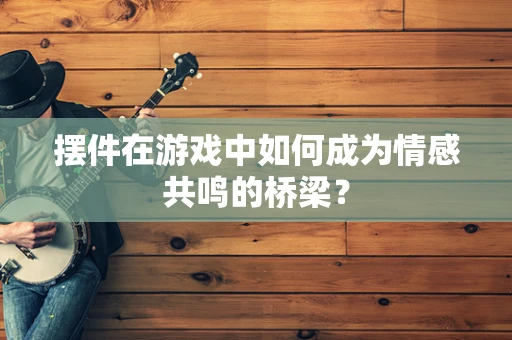 摆件在游戏中如何成为情感共鸣的桥梁？